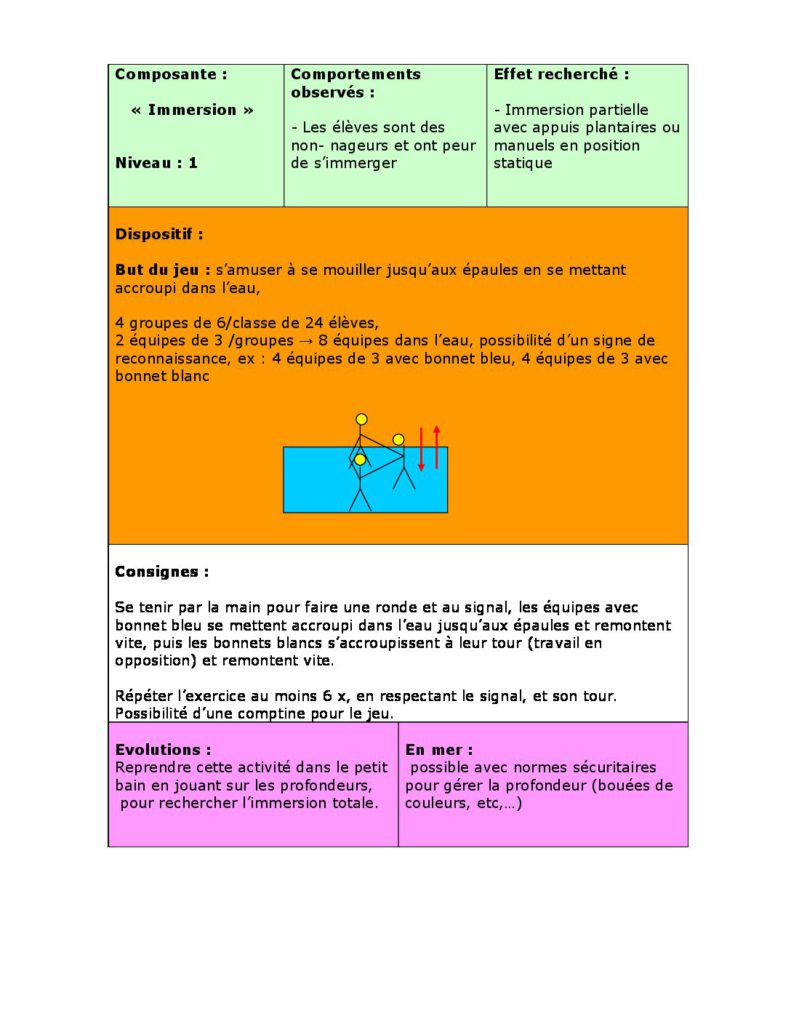 | Composante : « Immersion » Niveau : 1 | Comportements observés : - Les élèves sont des non- nageurs et ont peur de s'immerger | Effet recherché : - Immersion partielle avec appuis plantaires ou manuels en position statique |
|---|---|---|

Dispositif :

But du jeu : s'amuser à se mouiller jusqu'aux épaules en se mettant accroupi dans l'eau,

4 groupes de 6/classe de 24 élèves,
2 équipes de 3 /groupes → 8 équipes dans l'eau, possibilité d'un signe de reconnaissance, ex : 4 équipes de 3 avec bonnet bleu, 4 équipes de 3 avec bonnet blanc

Consignes :

Se tenir par la main pour faire une ronde et au signal, les équipes avec bonnet bleu se mettent accroupi dans l'eau jusqu'aux épaules et remontent vite, puis les bonnets blancs s'accroupissent à leur tour (travail en opposition) et remontent vite.

Répéter l'exercice au moins 6 x, en respectant le signal, et son tour. Possibilité d'une comptine pour le jeu.

| Evolutions : Reprendre cette activité dans le petit bain en jouant sur les profondeurs, pour rechercher l'immersion totale. | En mer : possible avec normes sécuritaires pour gérer la profondeur (bouées de couleurs, etc,…) |
|---|---|